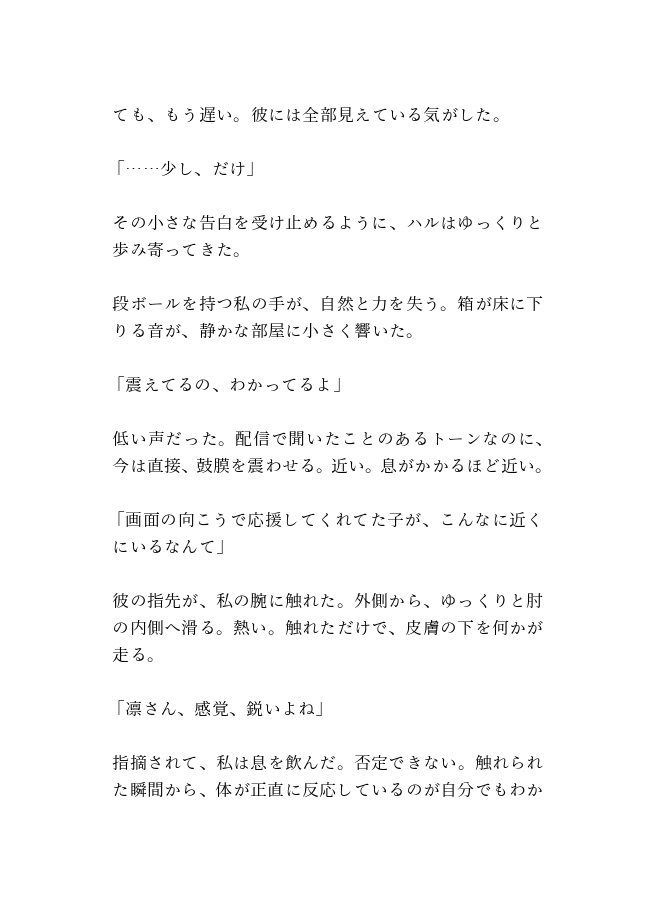 ても、もう遅い。彼には全部見えている気がした。

「……少し、だけ」

その小さな告白を受け止めるように、ハルはゆっくりと歩み寄ってきた。

段ボールを持つ私の手が、自然と力を失う。箱が床に下りる音が、静かな部屋に小さく響いた。

「震えてるの、わかってるよ」

低い声だった。配信で聞いたことのあるトーンなのに、今は直接、鼓膜を震わせる。近い。息がかかるほど近い。

「画面の向こうで応援してくれてた子が、こんなに近くにいるなんて」

彼の指先が、私の腕に触れた。外側から、ゆっくりと肘の内側へ滑る。熱い。触れただけで、皮膚の下を何かが走る。

「凛さん、感覚、鋭いよね」

指摘されて、私は息を飲んだ。否定できない。触れられた瞬間から、体が正直に反応しているのが自分でもわか